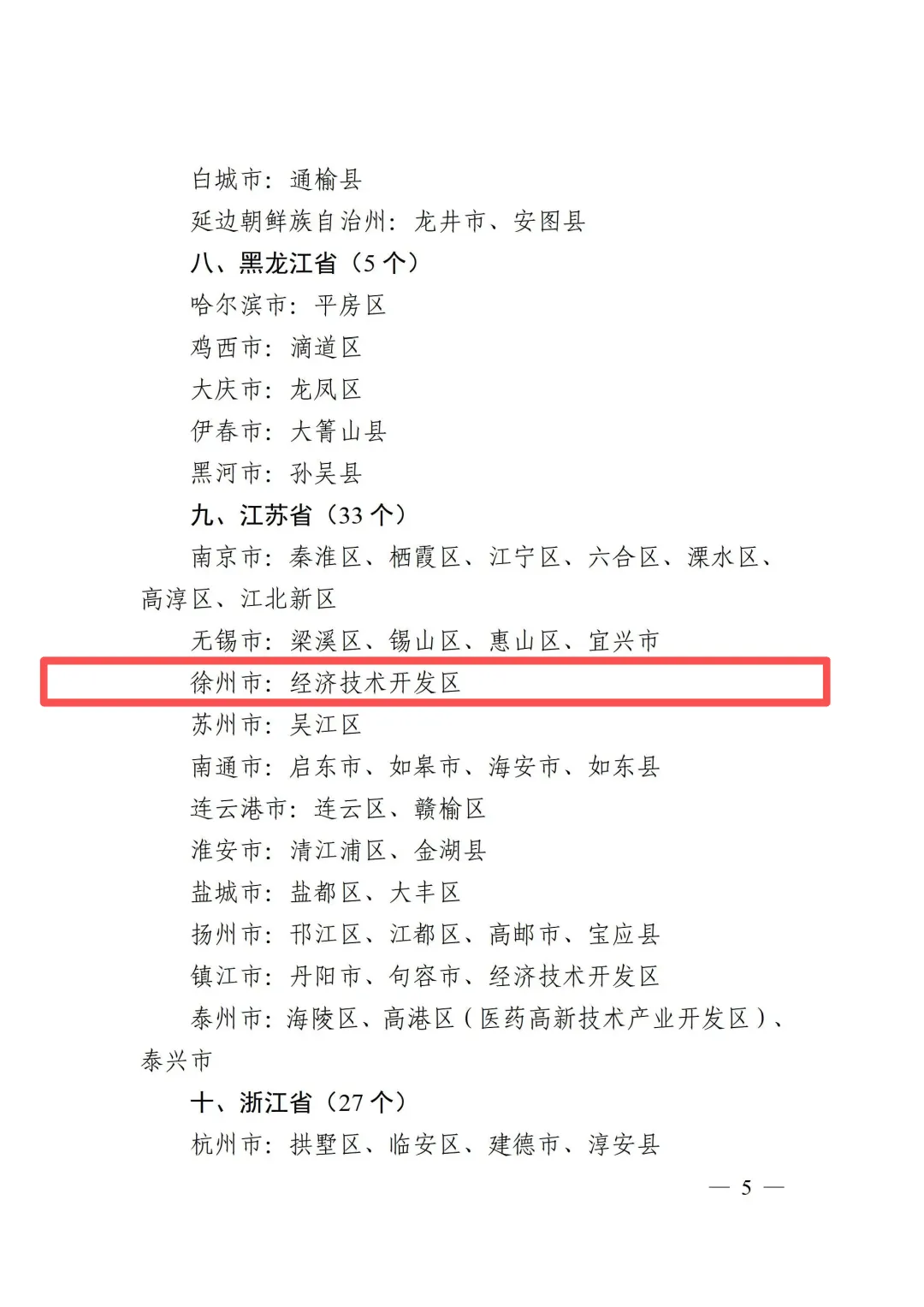 白城市：通榆县

延边朝鲜族自治州：龙井市、安图县

八、黑龙江省（5个）

哈尔滨市：平房区

鸡西市：滴道区

大庆市：龙凤区

伊春市：大箐山县

黑河市：孙吴县

九、江苏省（33个）

南京市：秦淮区、栖霞区、江宁区、六合区、溧水区、高淳区、江北新区

无锡市：梁溪区、锡山区、惠山区、宜兴市

徐州市：经济技术开发区

苏州市：吴江区

南通市：启东市、如皋市、海安市、如东县

连云港市：连云区、赣榆区

淮安市：清江浦区、金湖县

盐城市：盐都区、大丰区

扬州市：邗江区、江都区、高邮市、宝应县

镇江市：丹阳市、句容市、经济技术开发区

泰州市：海陵区、高港区（医药高新技术产业开发区）、泰兴市

十、浙江省（27个）

杭州市：拱墅区、临安区、建德市、淳安县

— 5 —